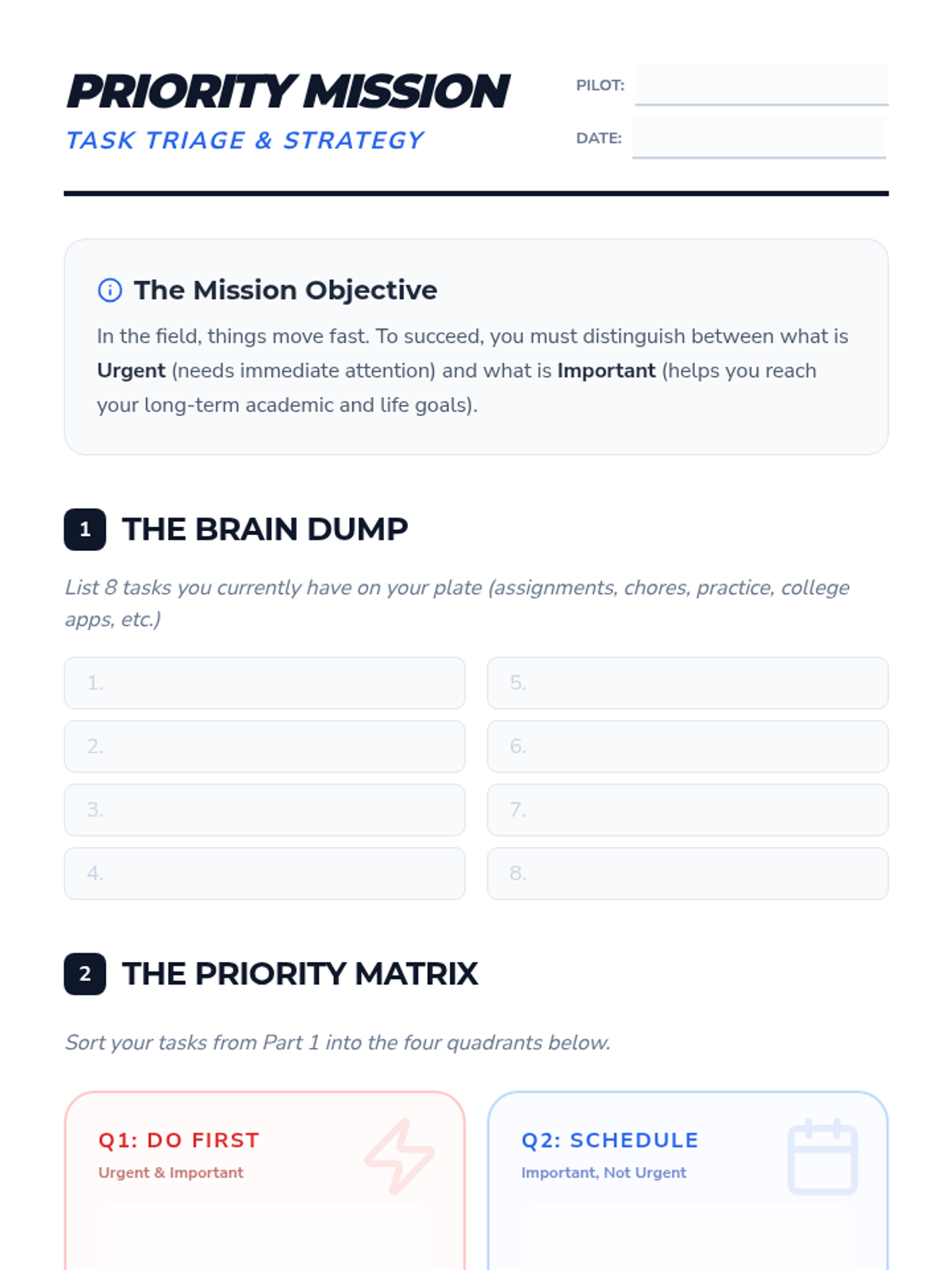 PRIORITY MISSION
TASK TRIAGE & STRATEGY

PILOT: ____
DATE: ____

The Mission Objective

In the field, things move fast. To succeed, you must distinguish between what is Urgent (needs immediate attention) and what is Important (helps you reach your long-term academic and life goals).

1 THE BRAIN DUMP

List 8 tasks you currently have on your plate (assignments, chores, practice, college apps, etc.)

1.
2.
3.
4.

5.
6.
7.
8.

2 THE PRIORITY MATRIX

Sort your tasks from Part 1 into the four quadrants below.

Q1: DO FIRST
Urgent & Important

Q2: SCHEDULE
Important, Not Urgent